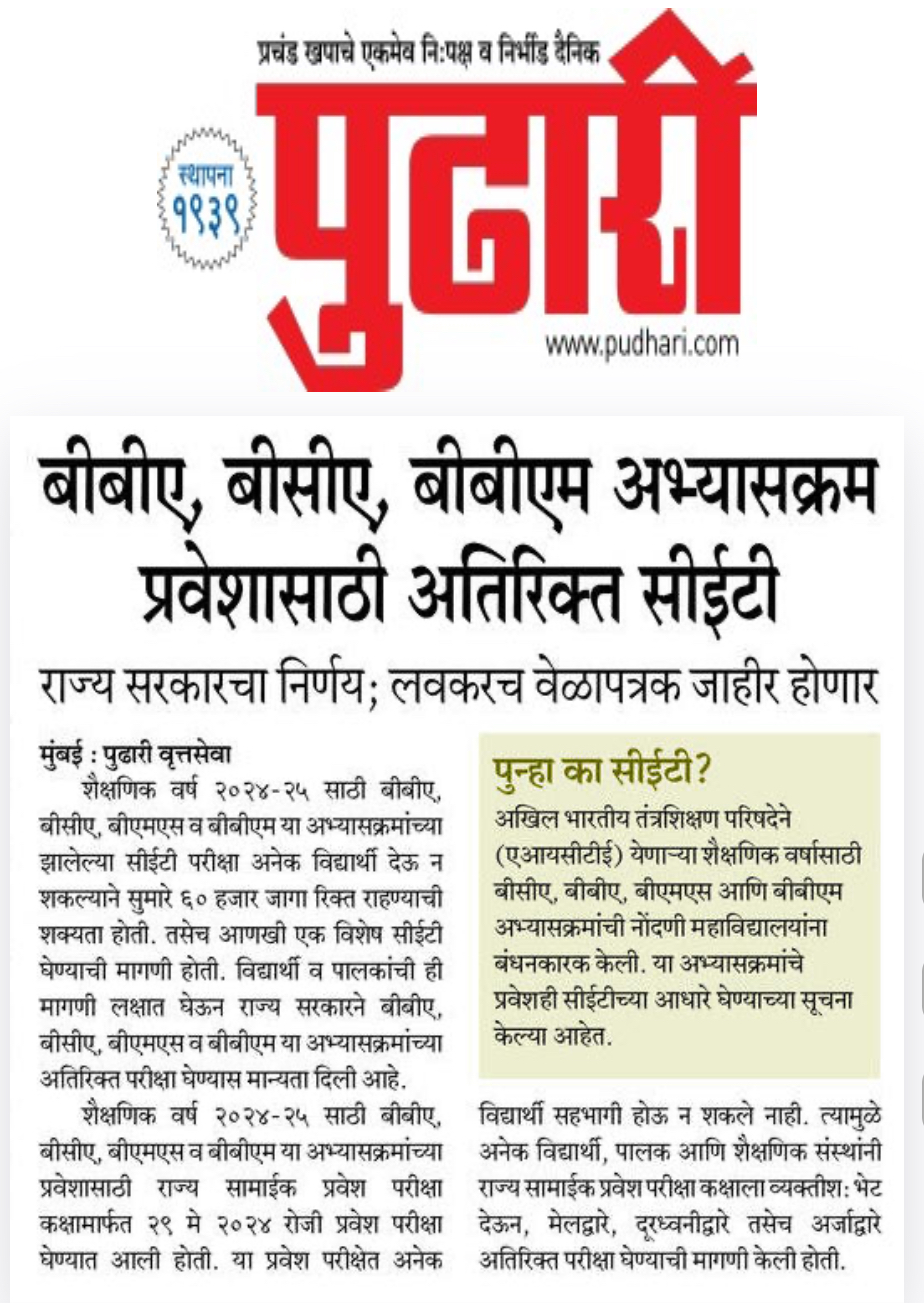 प्रचंड खपाचे एकमेव नि:पक्ष व निर्भीड दैनिक

स्थापना १९३९

पुढारी

www.pudhari.com

बीबीए, बीसीए, बीबीएम अभ्यासक्रम प्रवेशासाठी अतिरिक्त सीईटी

राज्य सरकारचा निर्णय; लवकरच वेळापत्रक जाहीर होणार

मुंबई : पुढारी वृत्तसेवा

शैक्षणिक वर्ष २०२४-२५ साठी बीबीए, बीसीए, बीएमएस व बीबीएम या अभ्यासक्रमांच्या झालेल्या सीईटी परीक्षा अनेक विद्यार्थी देऊ न शकल्याने सुमारे ६० हजार जागा रिक्त राहण्याची शक्यता होती. तसेच आणखी एक विशेष सीईटी घेण्याची मागणी होती. विद्यार्थी व पालकांची ही मागणी लक्षात घेऊन राज्य सरकारने बीबीए, बीसीए, बीएमएस व बीबीएम या अभ्यासक्रमांच्या अतिरिक्त परीक्षा घेण्यास मान्यता दिली आहे.

शैक्षणिक वर्ष २०२४-२५ साठी बीबीए, बीसीए, बीएमएस व बीबीएम या अभ्यासक्रमांच्या प्रवेशासाठी राज्य सामाईक प्रवेश परीक्षा कक्षामार्फत २९ मे २०२४ रोजी प्रवेश परीक्षा घेण्यात आली होती. या प्रवेश परीक्षेत अनेक विद्यार्थी सहभागी होऊ न शकले नाही. त्यामुळे अनेक विद्यार्थी, पालक आणि शैक्षणिक संस्थांनी राज्य सामाईक प्रवेश परीक्षा कक्षाला व्यक्तीश: भेट देऊन, मेलद्वारे, दूरध्वनीद्वारे तसेच अर्जाद्वारे अतिरिक्त परीक्षा घेण्याची मागणी केली होती.

पुन्हा का सीईटी?

अखिल भारतीय तंत्रशिक्षण परिषदेने (एआयसीटीई) येणाऱ्या शैक्षणिक वर्षासाठी बीसीए, बीबीए, बीएमएस आणि बीबीएम अभ्यासक्रमांची नोंदणी महाविद्यालयांना बंधनकारक केली. या अभ्यासक्रमांचे प्रवेशही सीईटीच्या आधारे घेण्याच्या सूचना केल्या आहेत.